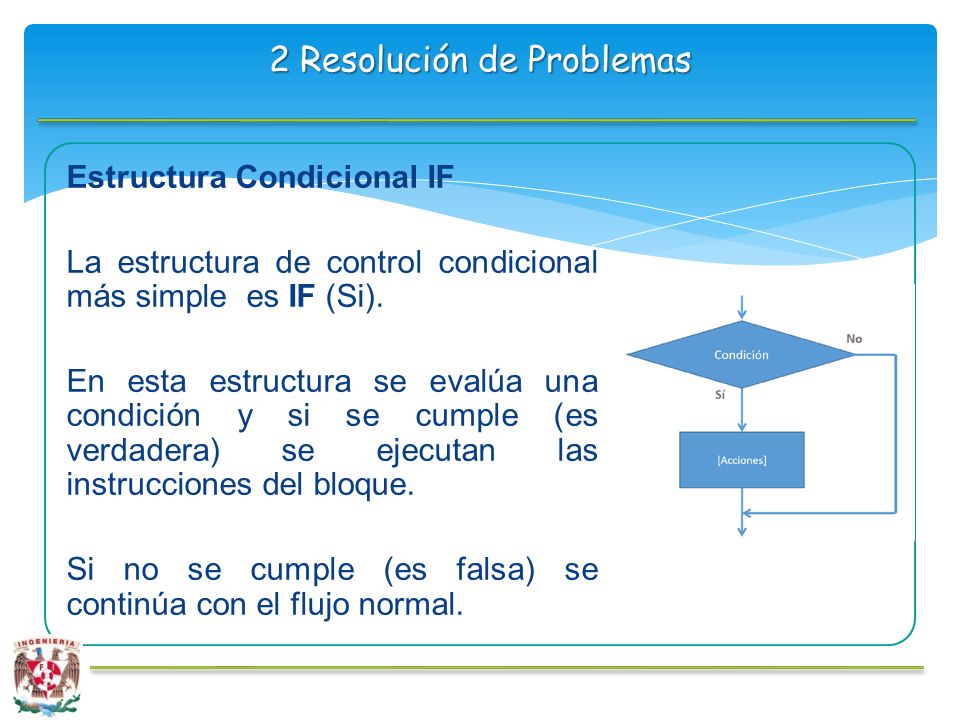 2 Resolución de Problemas

Estructura Condicional IF

La estructura de control condicional más simple es IF (Si).

En esta estructura se evalúa una condición y si se cumple (es verdadera) se ejecutan las instrucciones del bloque.

Si no se cumple (es falsa) se continúa con el flujo normal.

Condición

No

Sí

[Acciones]

INGENIERIA